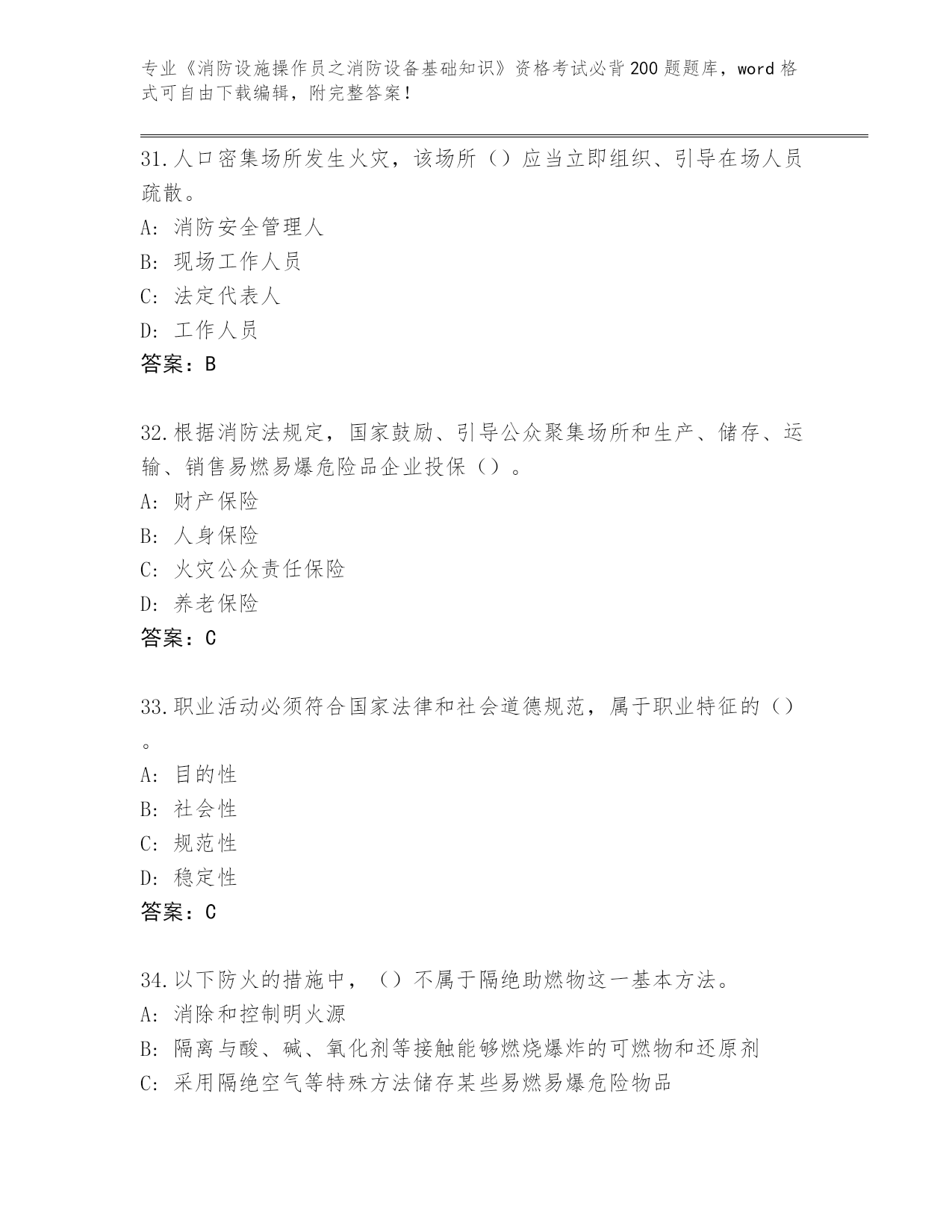 专业《消防设施操作员之消防设备基础知识》资格考试必背200题题库，word格式可自由下载编辑，附完整答案！

31.人口密集场所发生火灾，该场所（）应当立即组织、引导在场人员疏散。
A: 消防安全管理人
B: 现场工作人员
C: 法定代表人
D: 工作人员
答案：B

32.根据消防法规定，国家鼓励、引导公众聚集场所和生产、储存、运输、销售易燃易爆危险品企业投保（）。
A: 财产保险
B: 人身保险
C: 火灾公众责任保险
D: 养老保险
答案：C

33.职业活动必须符合国家法律和社会道德规范，属于职业特征的（）。
A: 目的性
B: 社会性
C: 规范性
D: 稳定性
答案：C

34.以下防火的措施中，（）不属于隔绝助燃物这一基本方法。
A: 消除和控制明火源
B: 隔离与酸、碱、氧化剂等接触能够燃烧爆炸的可燃物和还原剂
C: 采用隔绝空气等特殊方法储存某些易燃易爆危险物品